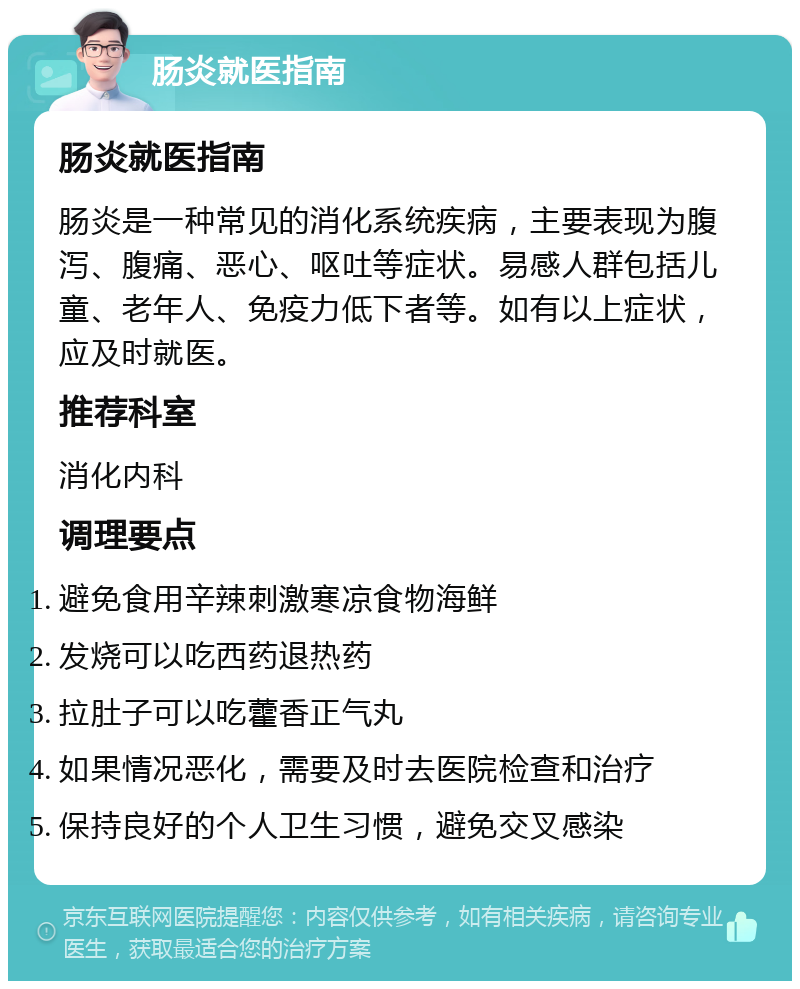 肠炎就医指南

肠炎就医指南

肠炎是一种常见的消化系统疾病，主要表现为腹泻、腹痛、恶心、呕吐等症状。易感人群包括儿童、老年人、免疫力低下者等。如有以上症状，应及时就医。

推荐科室

消化内科

调理要点

1. 避免食用辛辣刺激寒凉食物海鲜
2. 发烧可以吃西药退热药
3. 拉肚子可以吃藿香正气丸
4. 如果情况恶化，需要及时去医院检查和治疗
5. 保持良好的个人卫生习惯，避免交叉感染

京东互联网医院提醒您：内容仅供参考，如有相关疾病，请咨询专业医生，获取最适合您的治疗方案